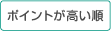 ポイントが高い順